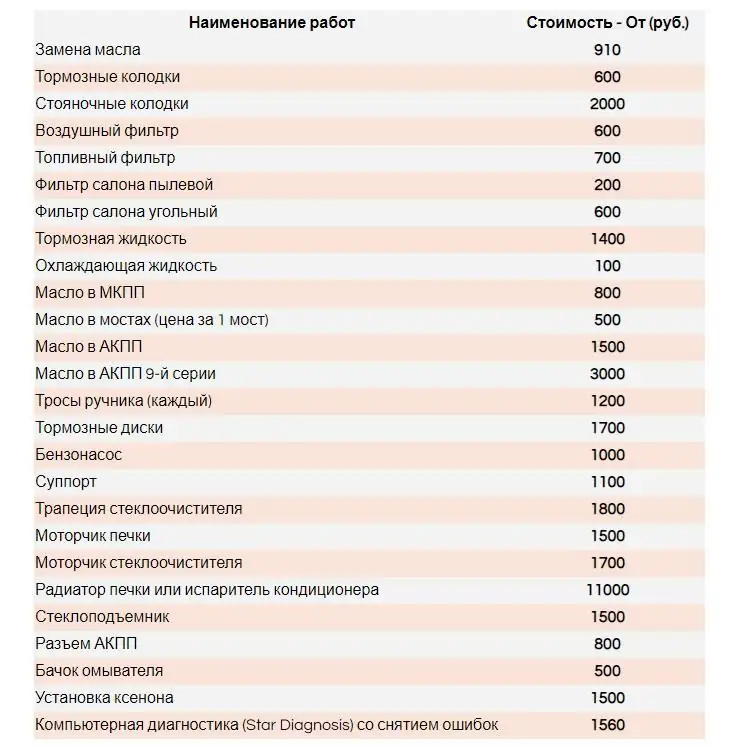 | Наименование работ | Стоимость - От (руб.) |
|---|---|
| Замена масла | 910 |
| Тормозные колодки | 600 |
| Стояночные колодки | 2000 |
| Воздушный фильтр | 600 |
| Топливный фильтр | 700 |
| Фильтр салона пылевой | 200 |
| Фильтр салона угольный | 600 |
| Тормозная жидкость | 1400 |
| Охлаждающая жидкость | 100 |
| Масло в МКПП | 800 |
| Масло в мостах (цена за 1 мост) | 500 |
| Масло в АКПП | 1500 |
| Масло в АКПП 9-й серии | 3000 |
| Тросы ручника (каждый) | 1200 |
| Тормозные диски | 1700 |
| Бензонасос | 1000 |
| Суппорт | 1100 |
| Трапеция стеклоочистителя | 1800 |
| Моторчик печки | 1500 |
| Моторчик стеклоочистителя | 1700 |
| Радиатор печки или испаритель кондиционера | 11000 |
| Стеклоподъемник | 1500 |
| Разъем АКПП | 800 |
| Бачок омывателя | 500 |
| Установка ксенона | 1500 |
| Компьютерная диагностика (Star Diagnosis) со снятием ошибок | 1560 |